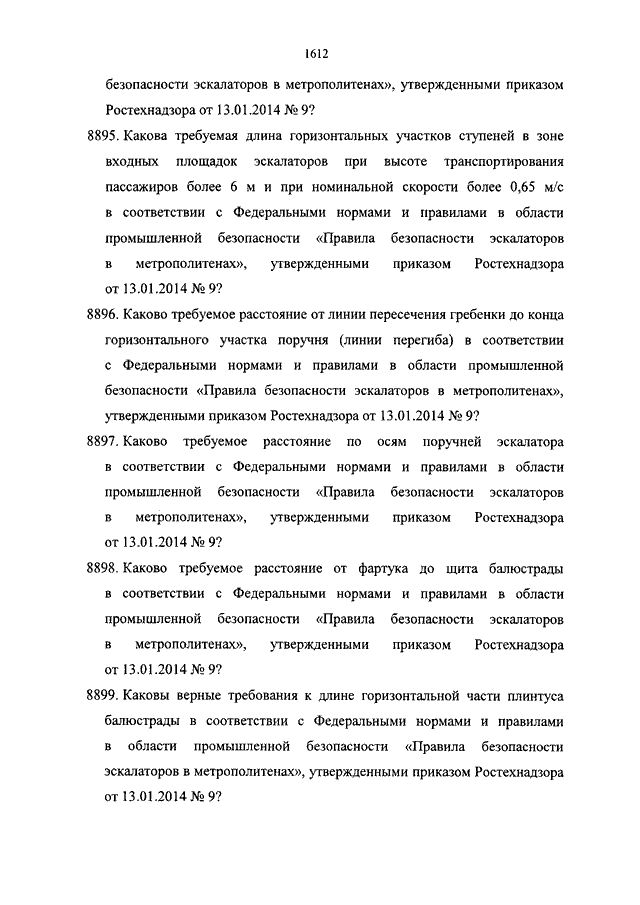 1612

безопасности эскалаторов в метрополитенах», утвержденными приказом Ростехнадзора от 13.01.2014 № 9?

8895. Какова требуемая длина горизонтальных участков ступеней в зоне входных площадок эскалаторов при высоте транспортирования пассажиров более 6 м и при номинальной скорости более 0,65 м/с в соответствии с Федеральными нормами и правилами в области промышленной безопасности «Правила безопасности эскалаторов в метрополитенах», утвержденными приказом Ростехнадзора от 13.01.2014 № 9?

8896. Каково требуемое расстояние от линии пересечения гребенки до конца горизонтального участка поручня (линии перегиба) в соответствии с Федеральными нормами и правилами в области промышленной безопасности «Правила безопасности эскалаторов в метрополитенах», утвержденными приказом Ростехнадзора от 13.01.2014 № 9?

8897. Каково требуемое расстояние по осям поручней эскалатора в соответствии с Федеральными нормами и правилами в области промышленной безопасности «Правила безопасности эскалаторов в метрополитенах», утвержденными приказом Ростехнадзора от 13.01.2014 № 9?

8898. Каково требуемое расстояние от фартука до щита балюстрады в соответствии с Федеральными нормами и правилами в области промышленной безопасности «Правила безопасности эскалаторов в метрополитенах», утвержденными приказом Ростехнадзора от 13.01.2014 № 9?

8899. Каковы верные требования к длине горизонтальной части плинтуса балюстрады в соответствии с Федеральными нормами и правилами в области промышленной безопасности «Правила безопасности эскалаторов в метрополитенах», утвержденными приказом Ростехнадзора от 13.01.2014 № 9?